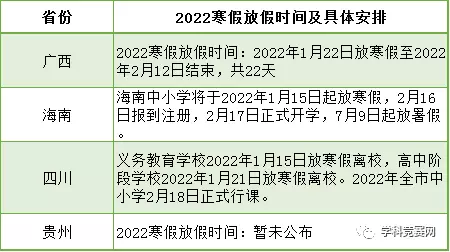 | 省份 | 2022寒假放假时间及具体安排 |
|---|---|
| 广西 | 2022寒假放假时间：2022年1月22日放寒假至2022年2月12日结束，共22天 |
| 海南 | 海南中小学将于2022年1月15日起放寒假，2月16日报到注册，2月17日正式开学，7月9日起放暑假。 |
| 四川 | 义务教育学校2022年1月15日放寒假离校，高中阶段学校2022年1月21日放寒假离校。2022年全市中小学2月18日正式行课。 |
| 贵州 | 2022寒假放假时间：暂未公布 |

学科竞赛网